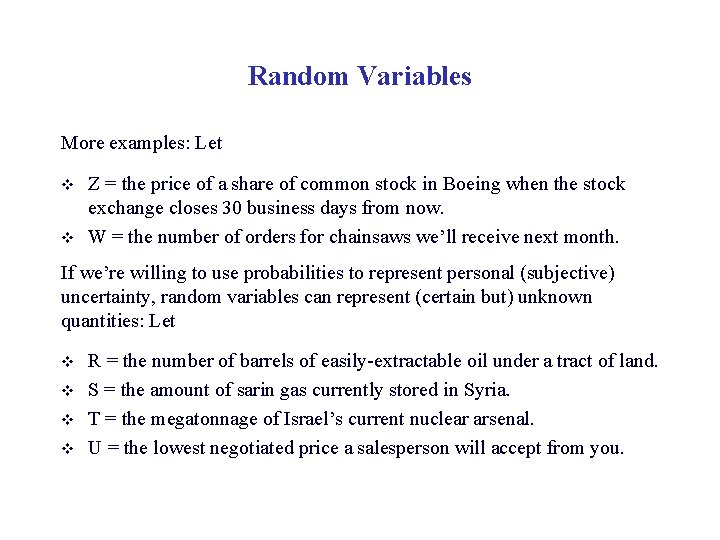 Random Variables

More examples: Let

❖ Z = the price of a share of common stock in Boeing when the stock exchange closes 30 business days from now.
❖ W = the number of orders for chainsaws we'll receive next month.

If we're willing to use probabilities to represent personal (subjective) uncertainty, random variables can represent (certain but) unknown quantities: Let

❖ R = the number of barrels of easily-extractable oil under a tract of land.
❖ S = the amount of sarin gas currently stored in Syria.
❖ T = the megatonnage of Israel's current nuclear arsenal.
❖ U = the lowest negotiated price a salesperson will accept from you.